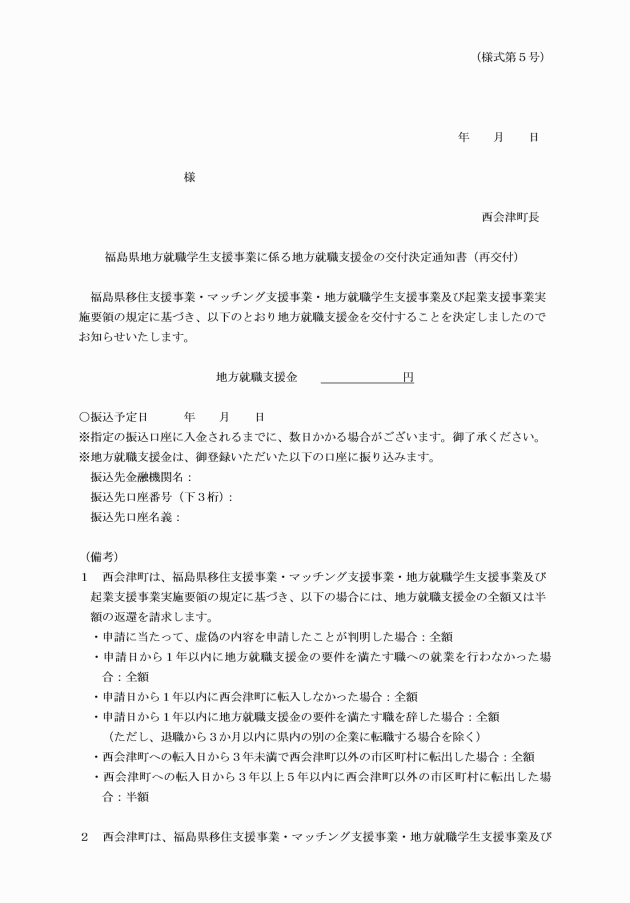 （様式第５号）

年　　月　　日

様

西会津町長

福島県地方就職学生支援事業に係る地方就職支援金の交付決定通知書（再交付）

福島県移住支援事業・マッチング支援事業・地方就職学生支援事業及び起業支援事業実施要領の規定に基づき、以下のとおり地方就職支援金を交付することを決定しましたのでお知らせいたします。

地方就職支援金　　　　　　　円

○振込予定日　　　年　　月　　日
※指定の振込口座に入金されるまでに、数日かかる場合がございます。御了承ください。
※地方就職支援金は、御登録いただいた以下の口座に振り込みます。
振込先金融機関名：
振込先口座番号（下３桁）：
振込先口座名義：

（備考）
１　西会津町は、福島県移住支援事業・マッチング支援事業・地方就職学生支援事業及び起業支援事業実施要領の規定に基づき、以下の場合には、地方就職支援金の全額又は半額の返還を請求します。
・申請に当たって、虚偽の内容を申請したことが判明した場合：全額
・申請日から１年以内に地方就職支援金の要件を満たす職への就業を行わなかった場合：全額
・申請日から１年以内に西会津町に転入しなかった場合：全額
・申請日から１年以内に地方就職支援金の要件を満たす職を辞した場合：全額
（ただし、退職から３か月以内に県内の別の企業に転職する場合を除く）
・西会津町への転入日から３年未満で西会津町以外の市区町村に転出した場合：全額
・西会津町への転入日から３年以上５年以内に西会津町以外の市区町村に転出した場合：半額

２　西会津町は、福島県移住支援事業・マッチング支援事業・地方就職学生支援事業及び